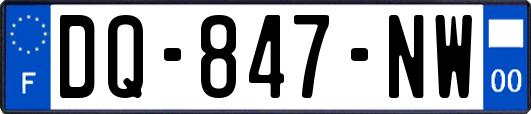 F
DQ-847-NW
00